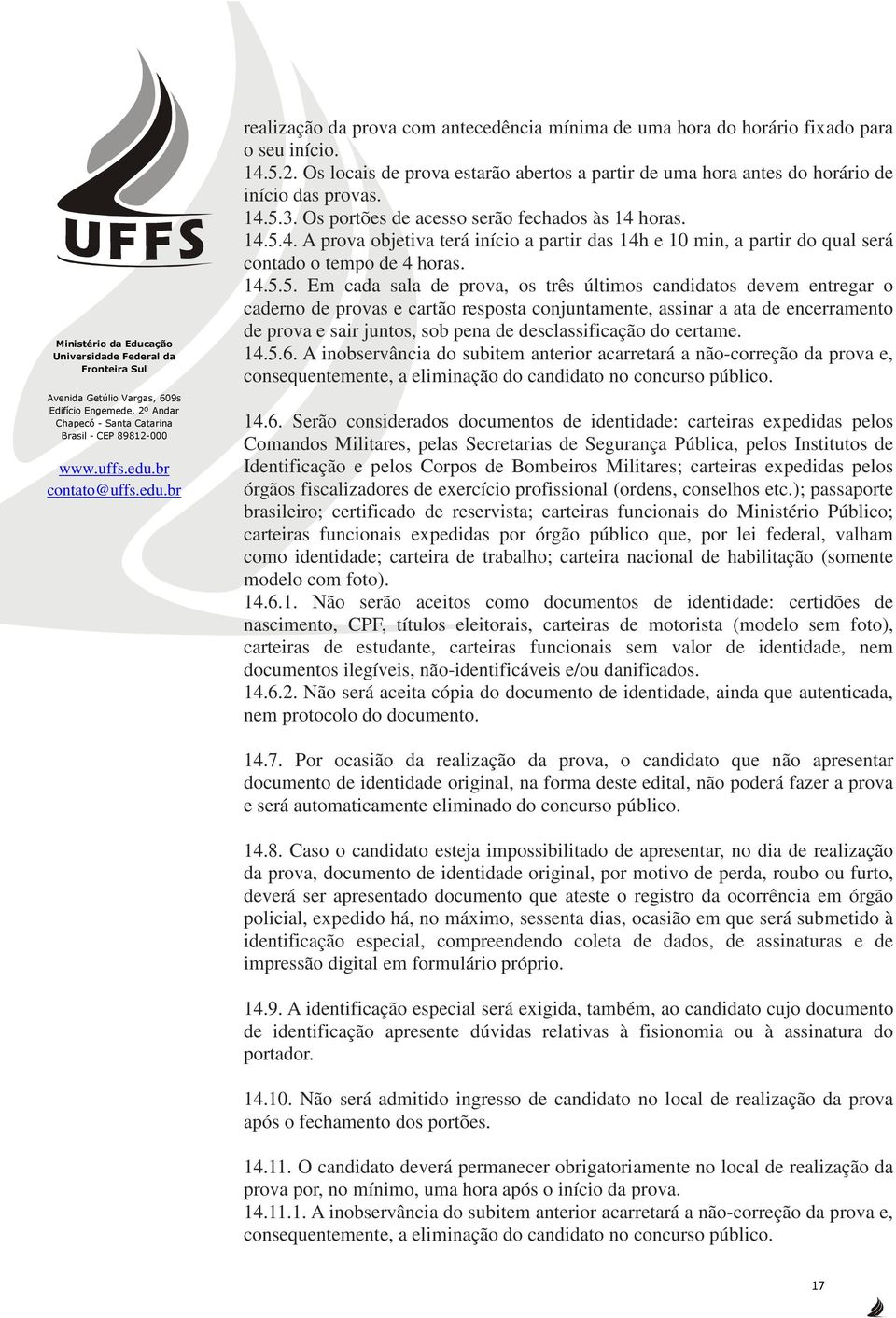 UFFS

Ministério da Educação
Universidade Federal da Fronteira Sul

Avenida Getúlio Vargas, 609s
Edifício Engemede, 2º Andar
Chapecó - Santa Catarina
Brasil - CEP 89812-000

www.uffs.edu.br
contato@uffs.edu.br

realização da prova com antecedência mínima de uma hora do horário fixado para o seu início.
14.5.2. Os locais de prova estarão abertos a partir de uma hora antes do horário de início das provas.
14.5.3. Os portões de acesso serão fechados às 14 horas.
14.5.4. A prova objetiva terá início a partir das 14h e 10 min, a partir do qual será contado o tempo de 4 horas.
14.5.5. Em cada sala de prova, os três últimos candidatos devem entregar o caderno de provas e cartão resposta conjuntamente, assinar a ata de encerramento de prova e sair juntos, sob pena de desclassificação do certame.
14.5.6. A inobservância do subitem anterior acarretará a não-correção da prova e, consequentemente, a eliminação do candidato no concurso público.

14.6. Serão considerados documentos de identidade: carteiras expedidas pelos Comandos Militares, pelas Secretarias de Segurança Pública, pelos Institutos de Identificação e pelos Corpos de Bombeiros Militares; carteiras expedidas pelos órgãos fiscalizadores de exercício profissional (ordens, conselhos etc.); passaporte brasileiro; certificado de reservista; carteiras funcionais do Ministério Público; carteiras funcionais expedidas por órgão público que, por lei federal, valham como identidade; carteira de trabalho; carteira nacional de habilitação (somente modelo com foto).
14.6.1. Não serão aceitos como documentos de identidade: certidões de nascimento, CPF, títulos eleitorais, carteiras de motorista (modelo sem foto), carteiras de estudante, carteiras funcionais sem valor de identidade, nem documentos ilegíveis, não-identificáveis e/ou danificados.
14.6.2. Não será aceita cópia do documento de identidade, ainda que autenticada, nem protocolo do documento.

14.7. Por ocasião da realização da prova, o candidato que não apresentar documento de identidade original, na forma deste edital, não poderá fazer a prova e será automaticamente eliminado do concurso público.

14.8. Caso o candidato esteja impossibilitado de apresentar, no dia de realização da prova, documento de identidade original, por motivo de perda, roubo ou furto, deverá ser apresentado documento que ateste o registro da ocorrência em órgão policial, expedido há, no máximo, sessenta dias, ocasião em que será submetido à identificação especial, compreendendo coleta de dados, de assinaturas e de impressão digital em formulário próprio.

14.9. A identificação especial será exigida, também, ao candidato cujo documento de identificação apresente dúvidas relativas à fisionomia ou à assinatura do portador.

14.10. Não será admitido ingresso de candidato no local de realização da prova após o fechamento dos portões.

14.11. O candidato deverá permanecer obrigatoriamente no local de realização da prova por, no mínimo, uma hora após o início da prova.
14.11.1. A inobservância do subitem anterior acarretará a não-correção da prova e, consequentemente, a eliminação do candidato no concurso público.

17